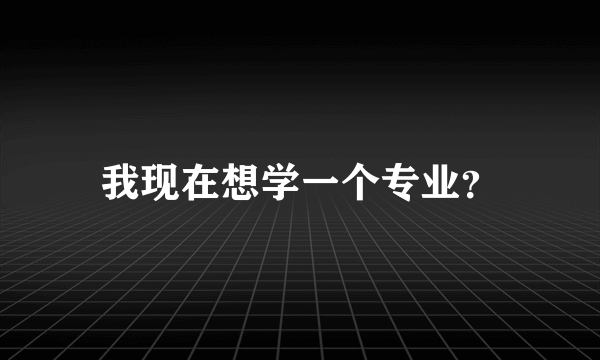 我现在想学一个专业?